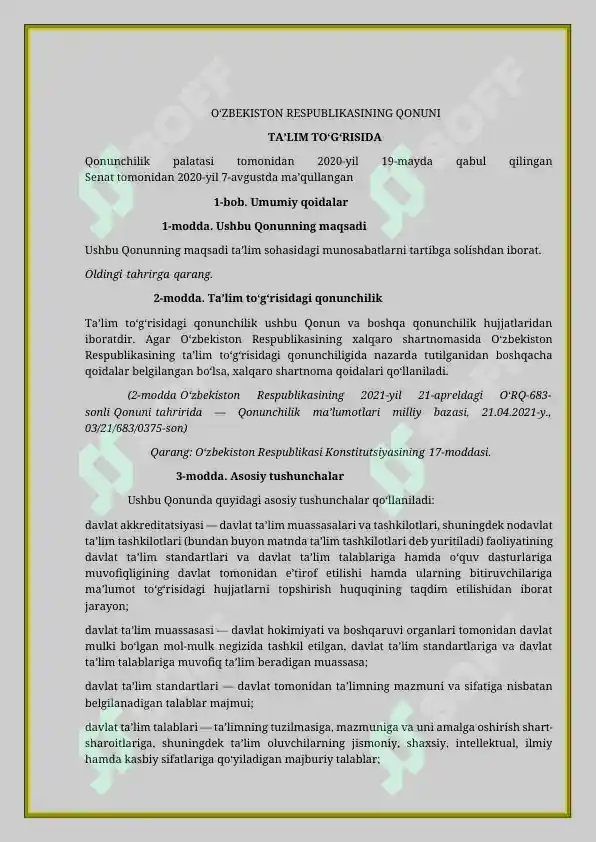 O‘ZBEKISTON RESPUBLIKASINING QONUNI

TA’LIM TO‘G‘RISIDA

Qonunchilik palatasi tomonidan 2020-yil 19-mayda qabul qilingan Senat tomonidan 2020-yil 7-avgustda ma’qullangan

1-bob. Umumiy qoidalar

1-modda. Ushbu Qonunning maqsadi

Ushbu Qonunning maqsadi ta’lim sohasidagi munosabatlarni tartibga solishdan iborat.

Oldingi tahrirga qarang.

2-modda. Ta’lim to‘g‘risidagi qonunchilik

Ta’lim to‘g‘risidagi qonunchilik ushbu Qonun va boshqa qonunchilik hujjatlaridan iboratdir. Agar O‘zbekiston Respublikasining xalqaro shartnomasida O‘zbekiston Respublikasining ta’lim to‘g‘risidagi qonunchiligida nazarda tutilganidan boshqacha qoidalar belgilangan bo‘lsa, xalqaro shartnoma qoidalari qo‘llaniladi.

(2-modda O‘zbekiston Respublikasining 2021-yil 21-apreldagi O‘RQ-683-sonli Qonuni tahririda — Qonunchilik ma’lumotlari milliy bazasi, 21.04.2021-y., 03/21/683/0375-son)

Qarang: O‘zbekiston Respublikasi Konstitutsiyasining 17-moddasi.

3-modda. Asosiy tushunchalar

Ushbu Qonunda quyidagi asosiy tushunchalar qo‘llaniladi:

davlat akkreditatsiyasi — davlat ta’lim muassasalari va tashkilotlari, shuningdek nodavlat ta’lim tashkilotlari (bundan buyon matnda ta’lim tashkilotlari deb yuritiladi) faoliyatining davlat ta’lim standartlari va davlat ta’lim talablariga hamda o‘quv dasturlariga muvofiqligining davlat tomonidan e’tirof etilishi hamda ularning bitiruvchilariga ma’lumot to‘g‘risidagi hujjatlarni topshirish huquqining taqdim etilishidan iborat jarayon;

davlat ta’lim muassasasi — davlat hokimiyati va boshqaruvi organlari tomonidan davlat mulki bo‘lgan mol-mulk negizida tashkil etilgan, davlat ta’lim standartlariga va davlat ta’lim talablariga muvofiq ta’lim beradigan muassasa;

davlat ta’lim standartlari — davlat tomonidan ta’limning mazmuni va sifatiga nisbatan belgilanadigan talablar majmui;

davlat ta’lim talablari — ta’limning tuzilmasiga, mazmuniga va uni amalga oshirish shart-sharoitlariga, shuningdek ta’lim oluvchilarning jismoniy, shaxsiy, intellektual, ilmiy hamda kasbiy sifatlariga qo‘yiladigan majburiy talablar;